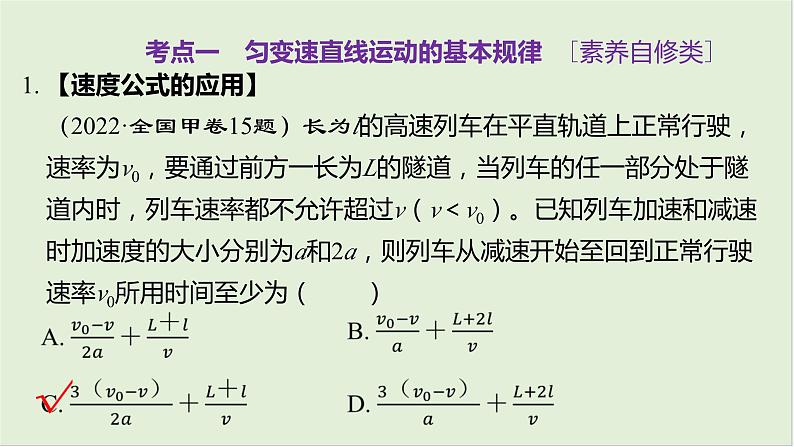 考点一　匀变速直线运动的基本规律　［素养自修类］

1. 【速度公式的应用】

（2022·全国甲卷15题）长为$l$的高速列车在平直轨道上正常行驶，速率为$v_0$，要通过前方一长为$L$的隧道，当列车的任一部分处于隧道内时，列车速率都不允许超过$v$（$v<v_0$）。已知列车加速和减速时加速度的大小分别为$a$和$2a$，则列车从减速开始至回到正常行驶速率$v_0$所用时间至少为（　　）

A. $\frac{v_0-v}{2a}+\frac{L+l}{v}$

B. $\frac{v_0-v}{a}+\frac{L+2l}{v}$

C. $\frac{3(v_0-v)}{2a}+\frac{L+l}{v}$

D. $\frac{3(v_0-v)}{a}+\frac{L+2l}{v}$